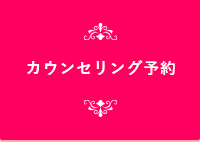 カウンセリング予約